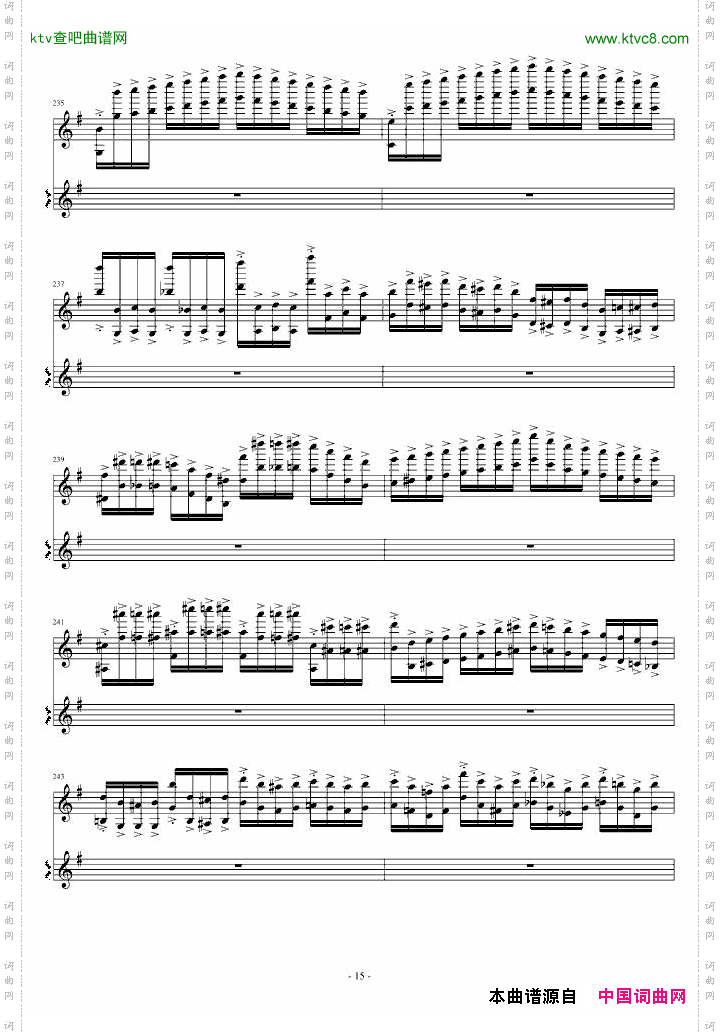 ktv查吧曲谱网

www.ktvc8.com

235

237

239

241

243

- 15 -

本曲谱源自 中国词曲网

词曲网